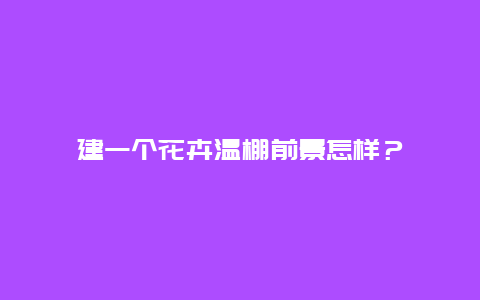 建一个花卉温棚前景怎样？